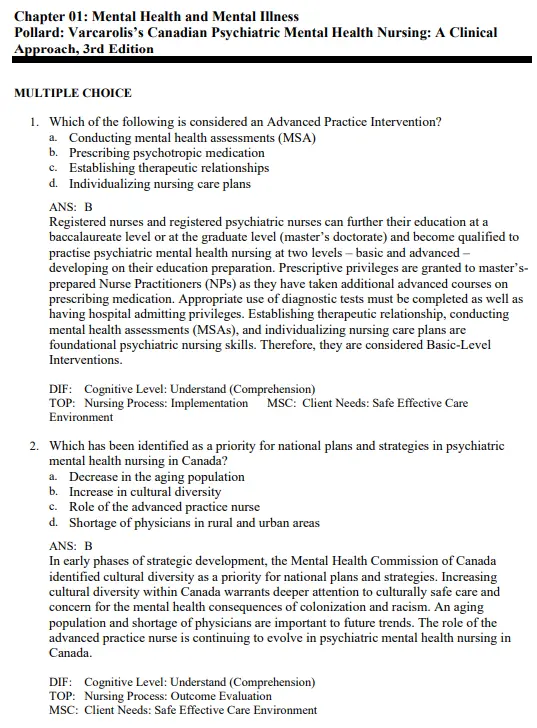 Chapter 01: Mental Health and Mental Illness
Pollard: Varcarolis's Canadian Psychiatric Mental Health Nursing: A Clinical Approach, 3rd Edition

MULTIPLE CHOICE

1. Which of the following is considered an Advanced Practice Intervention?
a. Conducting mental health assessments (MSA)
b. Prescribing psychotropic medication
c. Establishing therapeutic relationships
d. Individualizing nursing care plans

ANS: B
Registered nurses and registered psychiatric nurses can further their education at a baccalaureate level or at the graduate level (master's doctorate) and become qualified to practise psychiatric mental health nursing at two levels – basic and advanced – developing on their education preparation. Prescriptive privileges are granted to master's-prepared Nurse Practitioners (NPs) as they have taken additional advanced courses on prescribing medication. Appropriate use of diagnostic tests must be completed as well as having hospital admitting privileges. Establishing therapeutic relationship, conducting mental health assessments (MSAs), and individualizing nursing care plans are foundational psychiatric nursing skills. Therefore, they are considered Basic-Level Interventions.

DIF: Cognitive Level: Understand (Comprehension)
TOP: Nursing Process: Implementation MSC: Client Needs: Safe Effective Care Environment

2. Which has been identified as a priority for national plans and strategies in psychiatric mental health nursing in Canada?
a. Decrease in the aging population
b. Increase in cultural diversity
c. Role of the advanced practice nurse
d. Shortage of physicians in rural and urban areas

ANS: B
In early phases of strategic development, the Mental Health Commission of Canada identified cultural diversity as a priority for national plans and strategies. Increasing cultural diversity within Canada warrants deeper attention to culturally safe care and concern for the mental health consequences of colonization and racism. An aging population and shortage of physicians are important to future trends. The role of the advanced practice nurse is continuing to evolve in psychiatric mental health nursing in Canada.

DIF: Cognitive Level: Understand (Comprehension)
TOP: Nursing Process: Outcome Evaluation
MSC: Client Needs: Safe Effective Care Environment